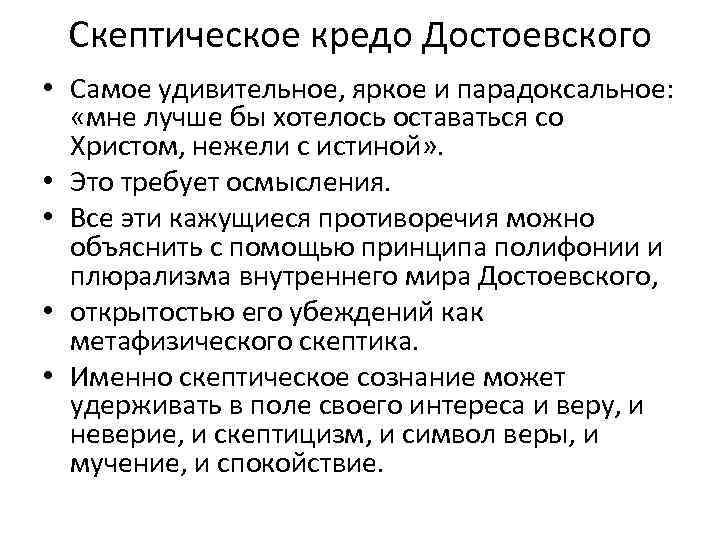 Скептическое кредо Достоевского

• Самое удивительное, яркое и парадоксальное: «мне лучше бы хотелось оставаться со Христом, нежели с истиной».
• Это требует осмысления.
• Все эти кажущиеся противоречия можно объяснить с помощью принципа полифонии и плюрализма внутреннего мира Достоевского,
• открытостью его убеждений как метафизического скептика.
• Именно скептическое сознание может удерживать в поле своего интереса и веру, и неверие, и скептицизм, и символ веры, и мучение, и спокойствие.